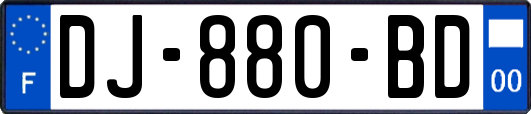 F
DJ-880-BD
00